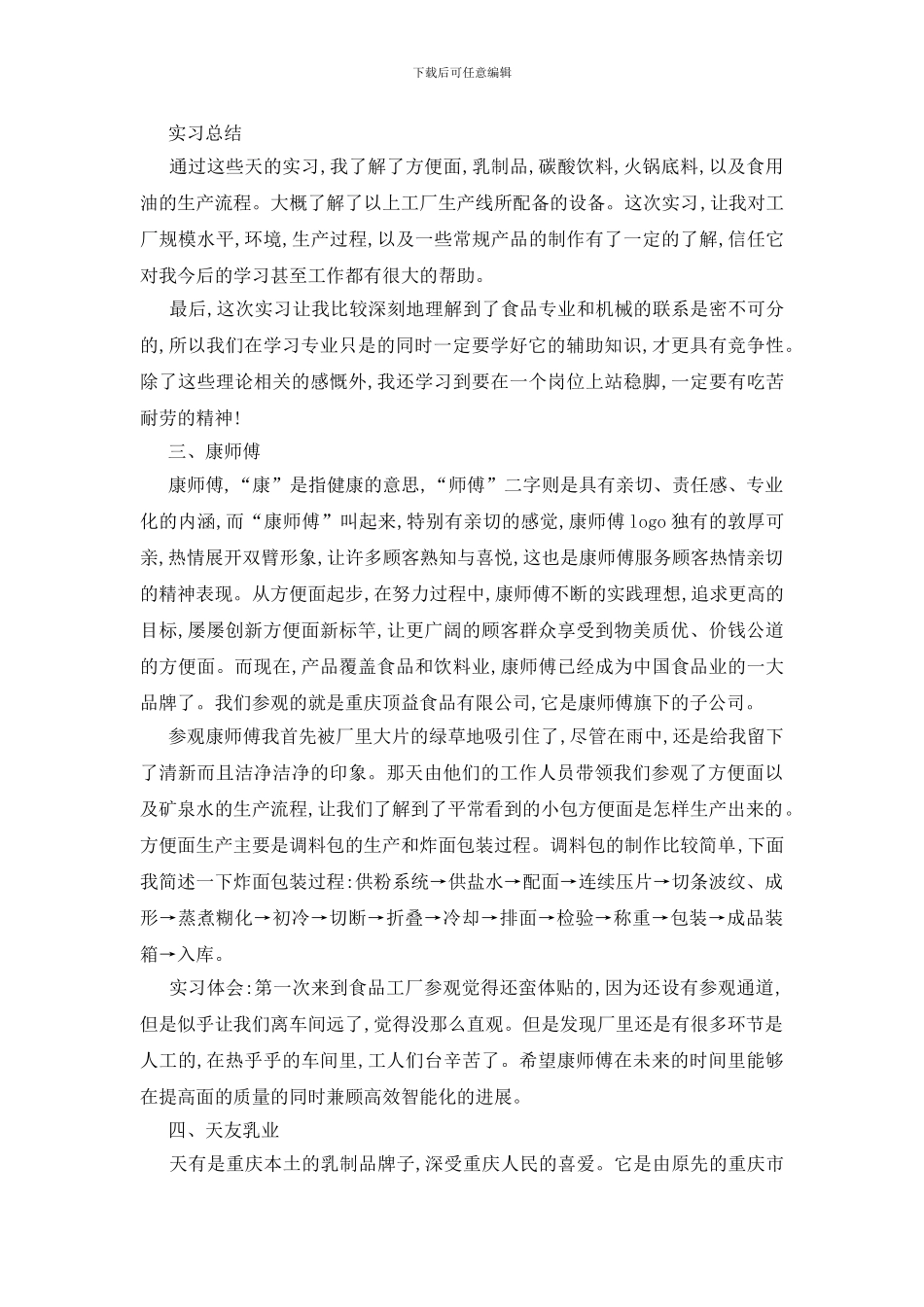 下载后可任意编辑

实习总结

通过这些天的实习,我了解了方便面,乳制品,碳酸饮料,火锅底料,以及食用油的生产流程。大概了解了以上工厂生产线所配备的设备。这次实习,让我对工厂规模水平,环境,生产过程,以及一些常规产品的制作有了一定的了解,信任它对我今后的学习甚至工作都有很大的帮助。

最后,这次实习让我比较深刻地理解到了食品专业和机械的联系是密不可分的,所以我们在学习专业只是的同时一定要学好它的辅助知识,才更具有竞争性。除了这些理论相关的感慨外,我还学习到要在一个岗位上站稳脚,一定要有吃苦耐劳的精神!

三、康师傅

康师傅,“康”是指健康的意思,“师傅”二字则是具有亲切、责任感、专业化的内涵,而“康师傅”叫起来,特别有亲切的感觉,康师傅 logo 独有的敦厚可亲,热情展开双臂形象,让许多顾客熟知与喜悦,这也是康师傅服务顾客热情亲切的精神表现。从方便面起步,在努力过程中,康师傅不断的实践理想,追求更高的目标,屡屡创新方便面新标竿,让更广阔的顾客群众享受到物美质优、价钱公道的方便面。而现在,产品覆盖食品和饮料业,康师傅已经成为中国食品业的一大品牌了。我们参观的就是重庆顶益食品有限公司,它是康师傅旗下的子公司。

参观康师傅我首先被厂里大片的绿草地吸引住了,尽管在雨中,还是给我留下了清新而且洁净洁净的印象。那天由他们的工作人员带领我们参观了方便面以及矿泉水的生产流程,让我们了解到了平常看到的小包方便面是怎样生产出来的。方便面生产主要是调料包的生产和炸面包装过程。调料包的制作比较简单,下面我简述一下炸面包装过程:供粉系统→供盐水→配面→连续压片→切条波纹、成形→蒸煮糊化→初冷→切断→折叠→冷却→排面→检验→称重→包装→成品装箱→入库。

实习体会:第一次来到食品工厂参观觉得还蛮体贴的,因为还设有参观通道,但是似乎让我们离车间远了,觉得没那么直观。但是发现厂里还是有很多环节是人工的,在热乎乎的车间里,工人们台辛苦了。希望康师傅在未来的时间里能够在提高面的质量的同时兼顾高效智能化的进展。

四、天友乳业

天有是重庆本土的乳制品牌子,深受重庆人民的喜爱。它是由原先的重庆市